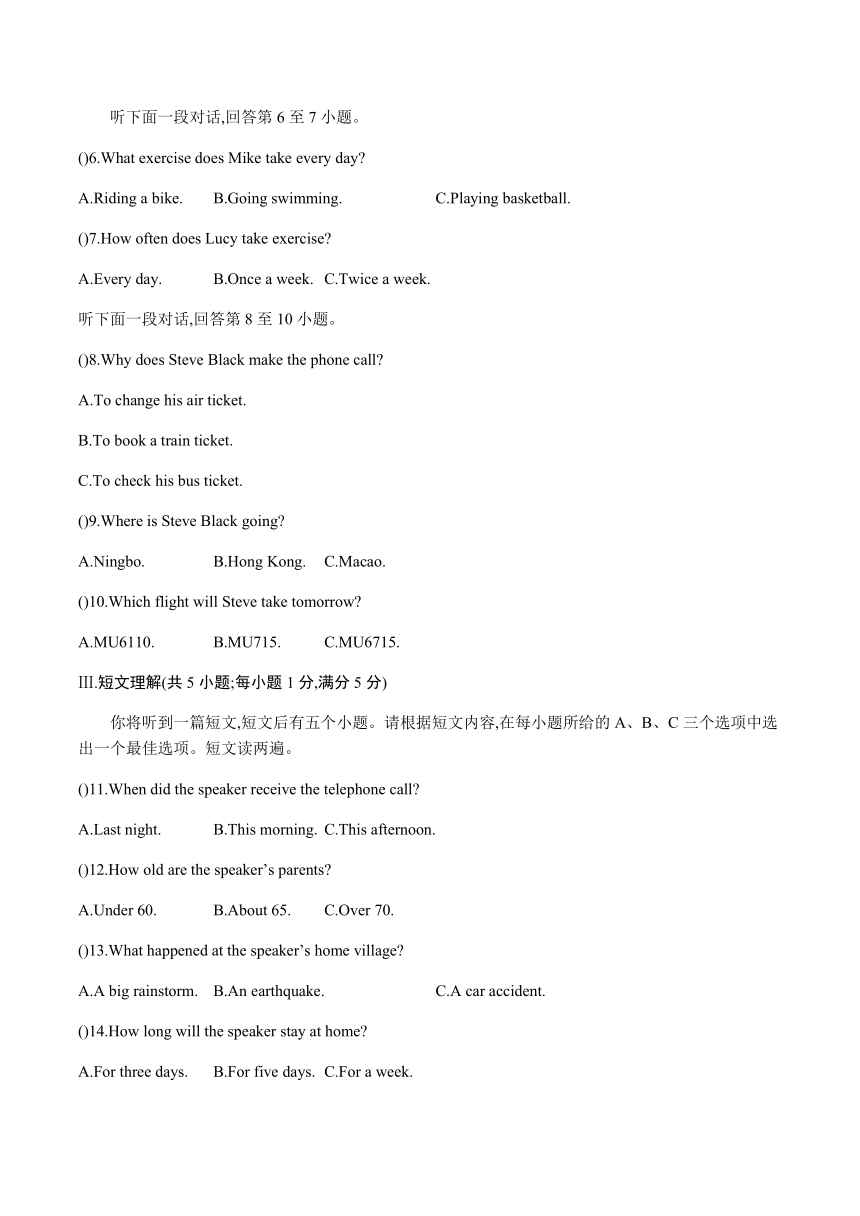 听下面一段对话,回答第 6 至 7 小题。

()6.What exercise does Mike take every day?

A.Riding a bike. B.Going swimming. C.Playing basketball.

()7.How often does Lucy take exercise?

A.Every day. B.Once a week. C.Twice a week.

听下面一段对话,回答第 8 至 10 小题。

()8.Why does Steve Black make the phone call?

A.To change his air ticket.

B.To book a train ticket.

C.To check his bus ticket.

()9.Where is Steve Black going?

A.Ningbo. B.Hong Kong. C.Macao.

()10.Which flight will Steve take tomorrow?

A.MU6110. B.MU715. C.MU6715.

III.短文理解(共 5 小题;每小题 1 分,满分 5 分)

你将听到一篇短文,短文后有五个小题。请根据短文内容,在每小题所给的 A、B、C 三个选项中选出一个最佳选项。短文读两遍。

()11.When did the speaker receive the telephone call?

A.Last night. B.This morning. C.This afternoon.

()12.How old are the speaker’s parents?

A.Under 60. B.About 65. C.Over 70.

()13.What happened at the speaker’s home village?

A.A big rainstorm. B.An earthquake. C.A car accident.

()14.How long will the speaker stay at home?

A.For three days. B.For five days. C.For a week.